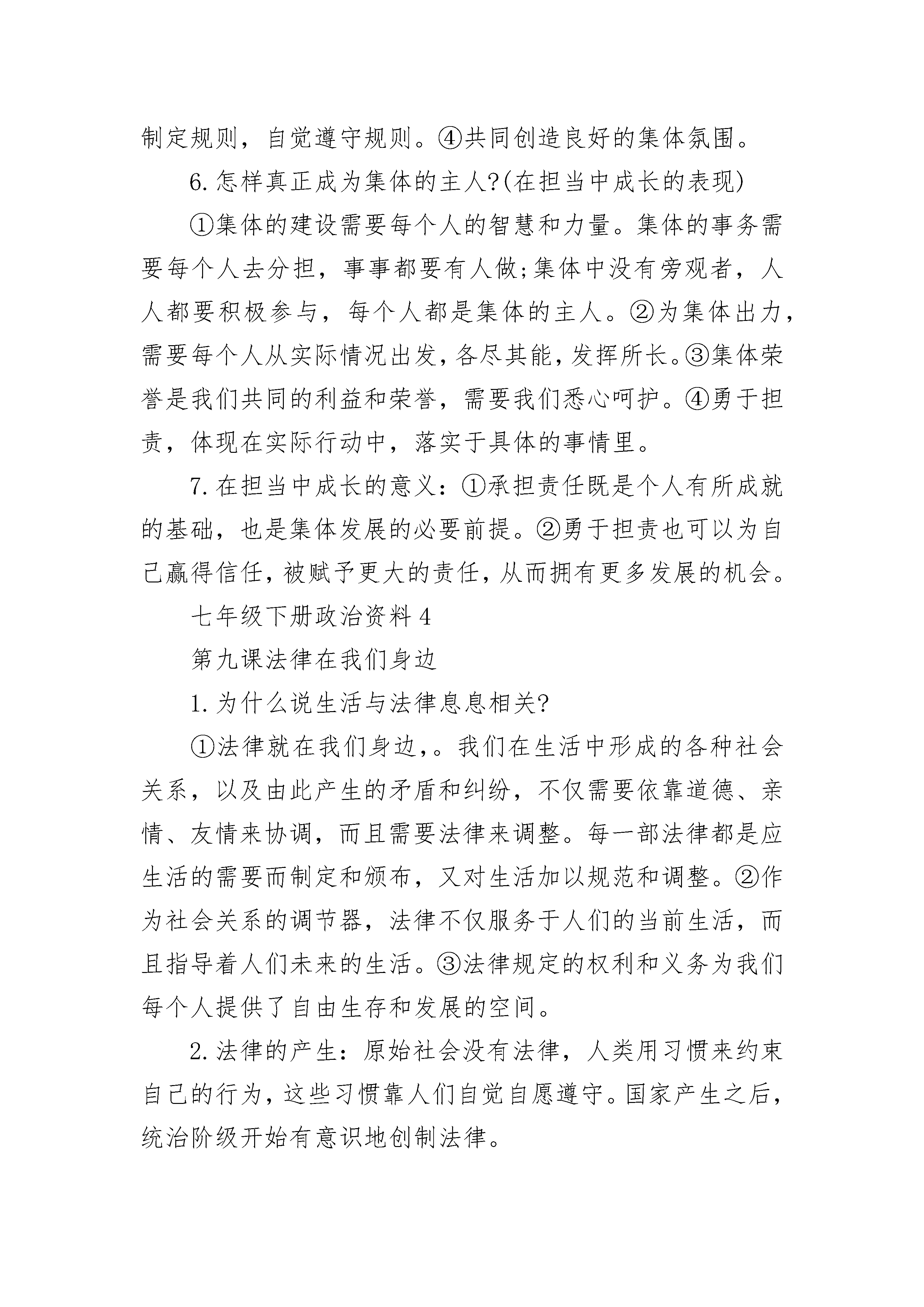 制定规则，自觉遵守规则。④共同创造良好的集体氛围。

6.怎样真正成为集体的主人?(在担当中成长的表现)

①集体的建设需要每个人的智慧和力量。集体的事务需要每个人去分担，事事都要有人做;集体中没有旁观者，人人都要积极参与，每个人都是集体的主人。②为集体出力，需要每个人从实际情况出发，各尽其能，发挥所长。③集体荣誉是我们共同的利益和荣誉，需要我们悉心呵护。④勇于担责，体现在实际行动中，落实于具体的事情里。

7.在担当中成长的意义：①承担责任既是个人有所成就的基础，也是集体发展的必要前提。②勇于担责也可以为自己赢得信任，被赋予更大的责任，从而拥有更多发展的机会。

七年级下册政治资料4

第九课法律在我们身边

1.为什么说生活与法律息息相关?

①法律就在我们身边,。我们在生活中形成的各种社会关系，以及由此产生的矛盾和纠纷，不仅需要依靠道德、亲情、友情来协调，而且需要法律来调整。每一部法律都是应生活的需要而制定和颁布，又对生活加以规范和调整。②作为社会关系的调节器，法律不仅服务于人们的当前生活，而且指导着人们未来的生活。③法律规定的权利和义务为我们每个人提供了自由生存和发展的空间。

2.法律的产生：原始社会没有法律，人类用习惯来约束自己的行为，这些习惯靠人们自觉自愿遵守。国家产生之后，统治阶级开始有意识地创制法律。